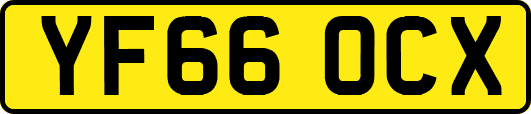 YF66 OCX